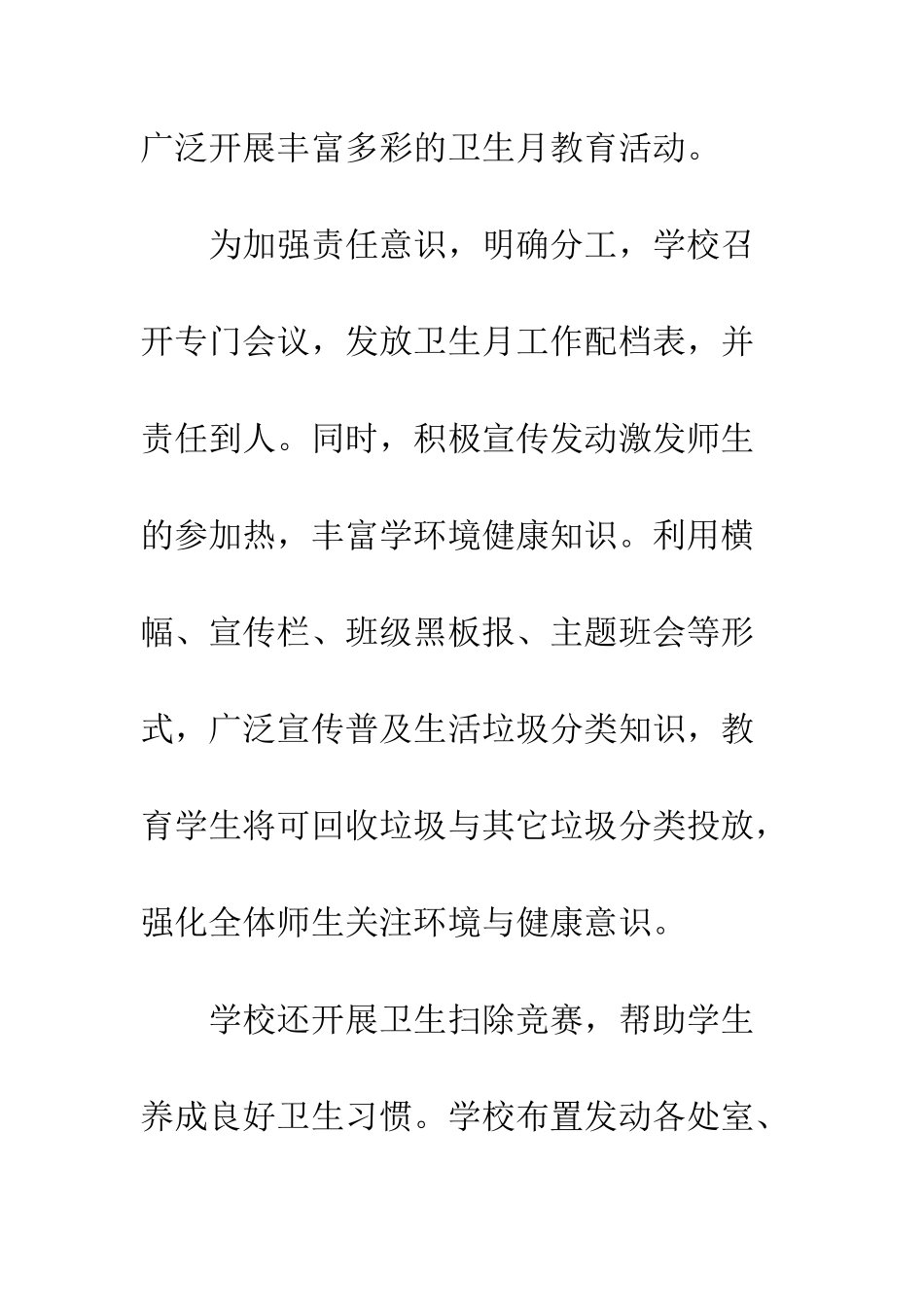 广泛开展丰富多彩的卫生月教育活动。

为加强责任意识，明确分工，学校召开专门会议，发放卫生月工作配档表，并责任到人。同时，积极宣传发动激发师生的参加热，丰富学环境健康知识。利用横幅、宣传栏、班级黑板报、主题班会等形式，广泛宣传普及生活垃圾分类知识，教育学生将可回收垃圾与其它垃圾分类投放，强化全体师生关注环境与健康意识。

学校还开展卫生扫除竞赛，帮助学生养成良好卫生习惯。学校布置发动各处室、